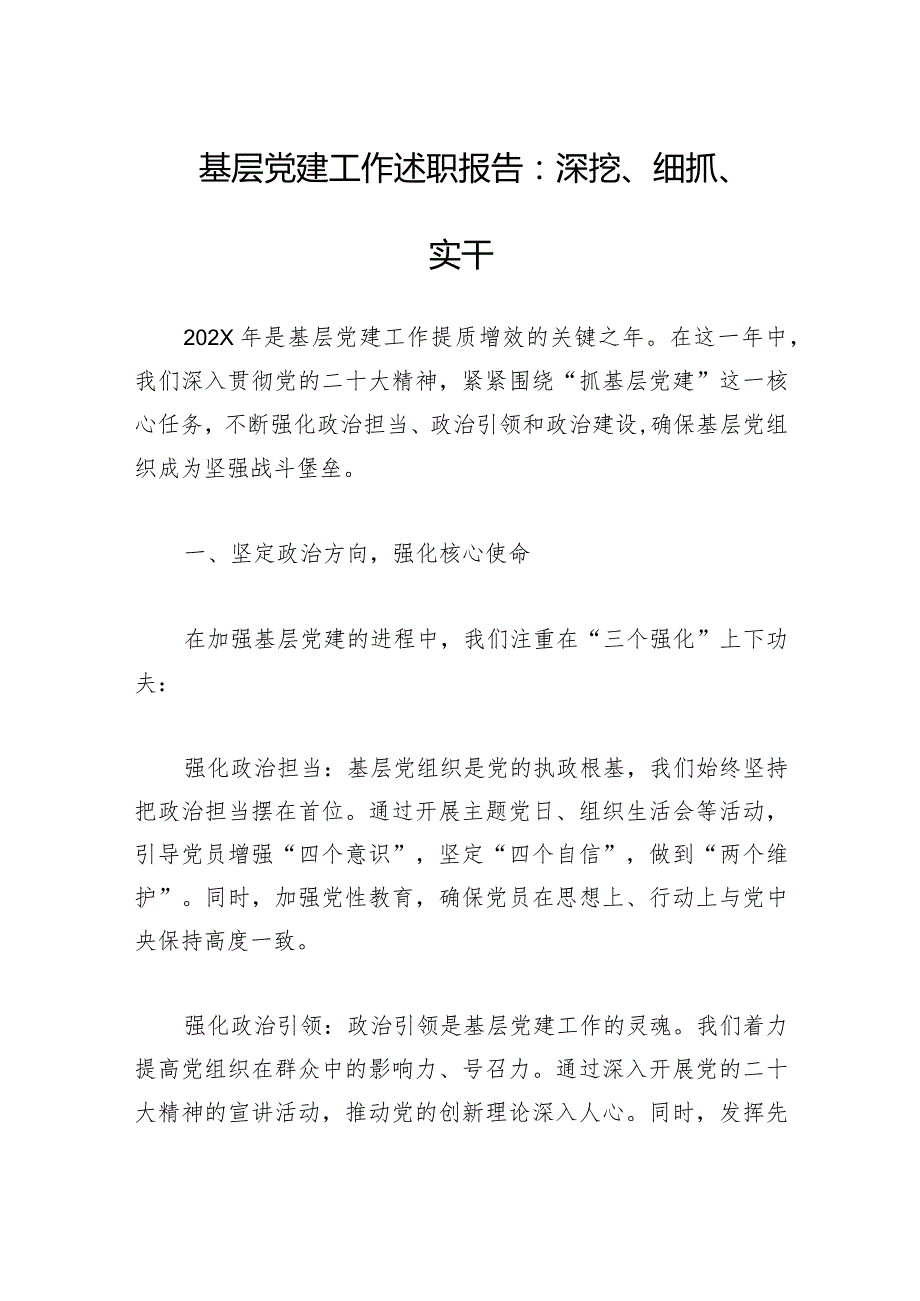 基层党建工作述职报告：深挖、细抓、实干

202X年是基层党建工作提质增效的关键之年。在这一年中，我们深入贯彻党的二十大精神，紧紧围绕“抓基层党建”这一核心任务，不断强化政治担当、政治引领和政治建设,确保基层党组织成为坚强战斗堡垒。

一、坚定政治方向，强化核心使命

在加强基层党建的进程中，我们注重在“三个强化”上下功夫：

强化政治担当：基层党组织是党的执政根基，我们始终坚持把政治担当摆在首位。通过开展主题党日、组织生活会等活动，引导党员增强“四个意识”，坚定“四个自信”，做到“两个维护”。同时，加强党性教育，确保党员在思想上、行动上与党中央保持高度一致。

强化政治引领：政治引领是基层党建工作的灵魂。我们着力提高党组织在群众中的影响力、号召力。通过深入开展党的二十大精神的宣讲活动，推动党的创新理论深入人心。同时，发挥先